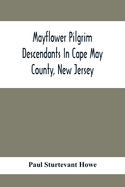 Mayflower Pilgrim Descendants In Cape May County, New Jersey

Paul Sturtevant Howe